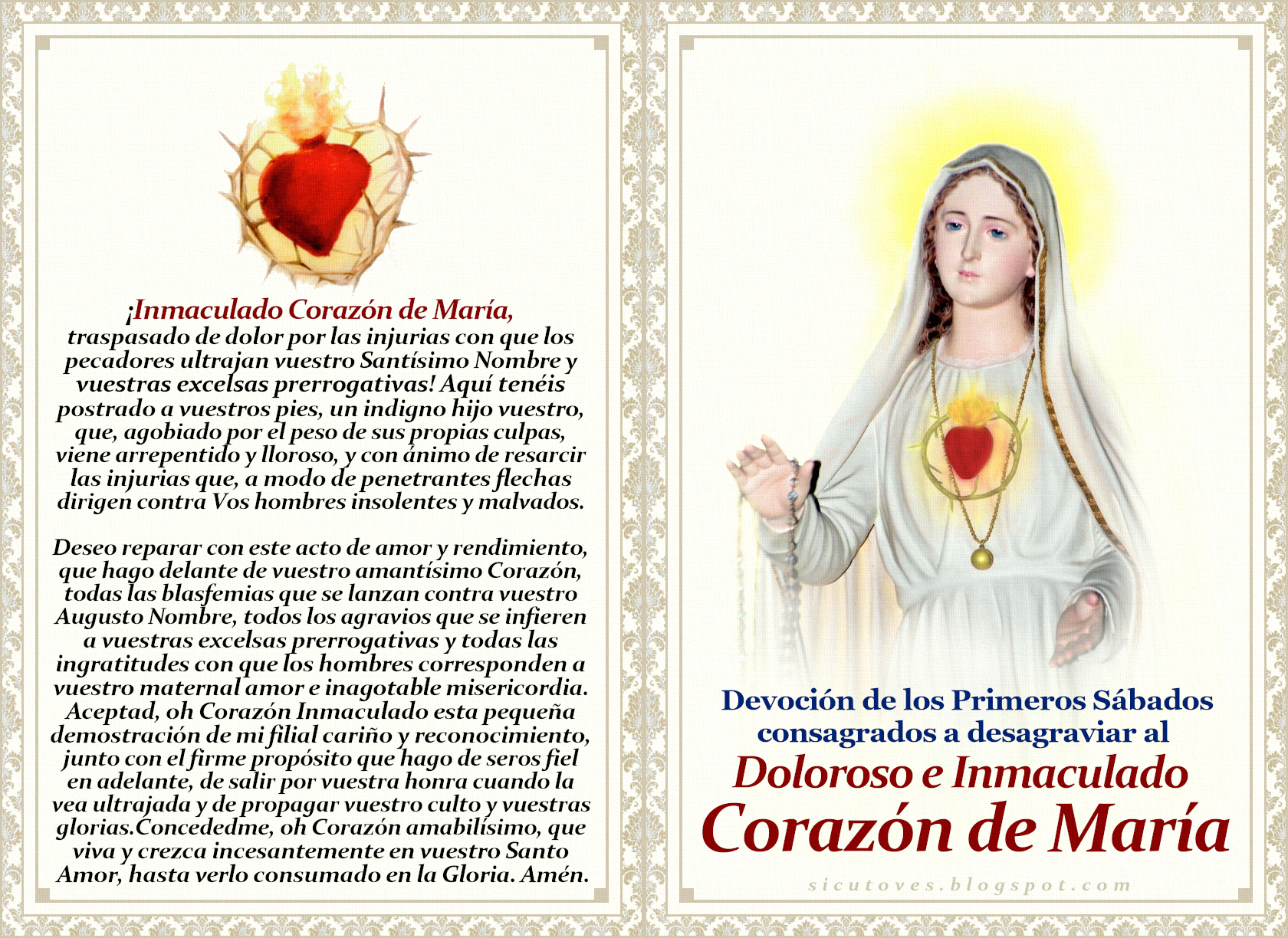 ¡Inmaculado Corazón de María, traspasado de dolor por las injurias con que los pecadores ultrajan vuestro Santísimo Nombre y vuestras excelsas prerrogativas! Aquí tenéis postrado a vuestros pies, un indigno hijo vuestro, que, agobiado por el peso de sus propias culpas, viene arrepentido y lloroso, y con ánimo de resarcir las injurias que, a modo de penetrantes flechas dirigen contra Vos hombres insolentes y malvados.

Deseo reparar con este acto de amor y rendimiento, que hago delante de vuestro amantísimo Corazón, todas las blasfemias que se lanzan contra vuestro Augusto Nombre, todos los agravios que se infieren a vuestras excelsas prerrogativas y todas las ingratitudes con que los hombres corresponden a vuestro maternal amor e inagotable misericordia. Aceptad, oh Corazón Inmaculado esta pequeña demostración de mi filial cariño y reconocimiento, junto con el firme propósito que hago de seros fiel en adelante, de salir por vuestra honra cuando la vea ultrajada y de propagar vuestro culto y vuestras glorias.Concededme, oh Corazón amabilísimo, que viva y crezca incesantemente en vuestro Santo Amor, hasta verlo consumado en la Gloria. Amén.

Devoción de los Primeros Sábados consagrados a desagraviar al
Doloroso e Inmaculado
Corazón de María

sicutoves.blogspot.com